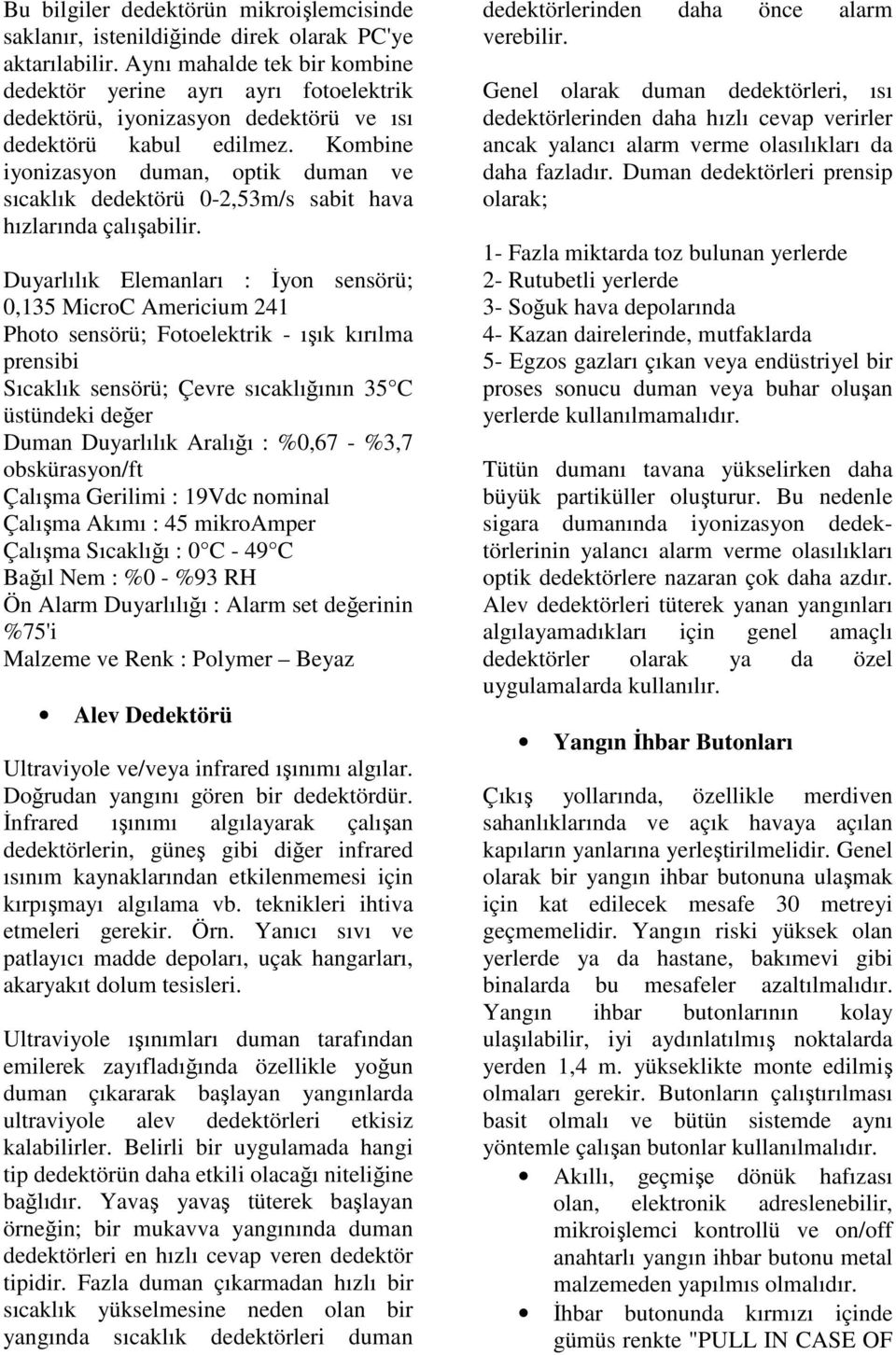 Bu bilgiler dedektörün mikroişlemcisinde saklanır, istenildiğinde direk olarak PC'ye aktarılabilir. Aynı mahalde tek bir kombine dedektör yerine ayrı ayrı fotoelektrik dedektörü, iyonizasyon dedektörü ve ısı dedektörü kabul edilmez. Kombine iyonizasyon duman, optik duman ve sıcaklık dedektörü 0-2,53m/s sabit hava hızlarında çalışabilir.

Duyarlılık Elemanları : İyon sensörü; 0,135 MicroC Americium 241
Photo sensörü; Fotoelektrik - ışık kırılma prensibi
Sıcaklık sensörü; Çevre sıcaklığının 35 C üstündeki değer
Duman Duyarlılık Aralığı : %0,67 - %3,7 obskürasyon/ft
Çalışma Gerilimi : 19Vdc nominal
Çalışma Akımı : 45 mikroAmper
Çalışma Sıcaklığı : 0 C - 49 C
Bağıl Nem : %0 - %93 RH
Ön Alarm Duyarlılığı : Alarm set değerinin %75'i
Malzeme ve Renk : Polymer – Beyaz

• Alev Dedektörü

Ultraviyole ve/veya infrared ışınımı algılar. Doğrudan yangını gören bir dedektördür. İnfrared ışınımı algılayarak çalışan dedektörlerin, güneş gibi diğer infrared ısınım kaynaklarından etkilenmemesi için kırpışmayı algılama vb. teknikleri ihtiva etmeleri gerekir. Örn. Yanıcı sıvı ve patlayıcı madde depoları, uçak hangarları, akaryakıt dolum tesisleri.

Ultraviyole ışınımları duman tarafından emilerek zayıfladığında özellikle yoğun duman çıkararak başlayan yangınlarda ultraviyole alev dedektörleri etkisiz kalabilirler. Belirli bir uygulamada hangi tip dedektörün daha etkili olacağı niteliğine bağlıdır. Yavaş yavaş tüterek başlayan örneğin; bir mukavva yangınında duman dedektörleri en hızlı cevap veren dedektör tipidir. Fazla duman çıkarmadan hızlı bir sıcaklık yükselmesine neden olan bir yangında sıcaklık dedektörleri duman dedektörlerinden daha önce alarm verebilir.

Genel olarak duman dedektörleri, ısı dedektörlerinden daha hızlı cevap verirler ancak yalancı alarm verme olasılıkları da daha fazladır. Duman dedektörleri prensip olarak;

1- Fazla miktarda toz bulunan yerlerde
2- Rutubetli yerlerde
3- Soğuk hava depolarında
4- Kazan dairelerinde, mutfaklarda
5- Egzos gazları çıkan veya endüstriyel bir proses sonucu duman veya buhar oluşan yerlerde kullanılmamalıdır.

Tütün dumanı tavana yükselirken daha büyük partiküller oluşturur. Bu nedenle sigara dumanında iyonizasyon dedektörlerinin yalancı alarm verme olasılıkları optik dedektörlere nazaran çok daha azdır. Alev dedektörleri tüterek yanan yangınları algılayamadıkları için genel amaçlı dedektörler olarak ya da özel uygulamalarda kullanılır.

• Yangın İhbar Butonları

Çıkış yollarında, özellikle merdiven sahanlıklarında ve açık havaya açılan kapıların yanlarına yerleştirilmelidir. Genel olarak bir yangın ihbar butonuna ulaşmak için kat edilecek mesafe 30 metreyi geçmemelidir. Yangın riski yüksek olan yerlerde ya da hastane, bakımevi gibi binalarda bu mesafeler azaltılmalıdır. Yangın ihbar butonlarının kolay ulaşılabilir, iyi aydınlatılmış noktalarda yerden 1,4 m. yükseklikte monte edilmiş olmaları gerekir. Butonların çalıştırılması basit olmalı ve bütün sistemde aynı yöntemle çalışan butonlar kullanılmalıdır.
• Akıllı, geçmişe dönük hafızası olan, elektronik adreslenebilir, mikroişlemci kontrollü ve on/off anahtarlı yangın ihbar butonu metal malzemeden yapılmıs olmalıdır.
• İhbar butonunda kırmızı içinde gümüs renkte "PULL IN CASE OF